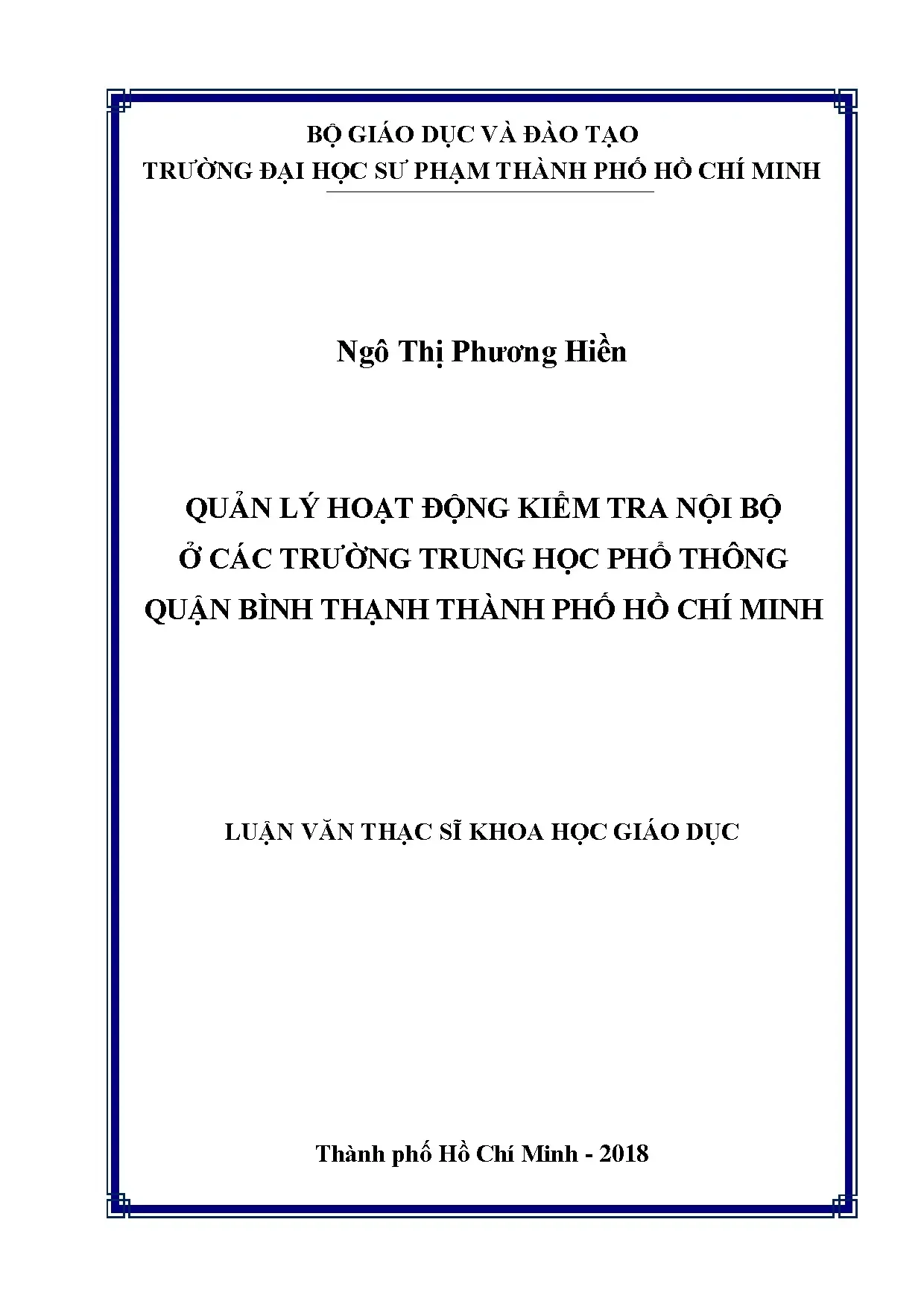 BỘ GIÁO DỤC VÀ ĐÀO TẠO
TRƯỜNG ĐẠI HỌC SƯ PHẠM THÀNH PHỐ HỒ CHÍ MINH

Ngô Thị Phương Hiền

QUẢN LÝ HOẠT ĐỘNG KIỂM TRA NỘI BỘ
Ở CÁC TRƯỜNG TRUNG HỌC PHỔ THÔNG
QUẬN BÌNH THẠNH THÀNH PHỐ HỒ CHÍ MINH

LUẬN VĂN THẠC SĨ KHOA HỌC GIÁO DỤC

Thành phố Hồ Chí Minh - 2018